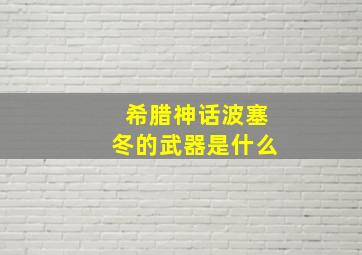 希腊神话波塞冬的武器是什么